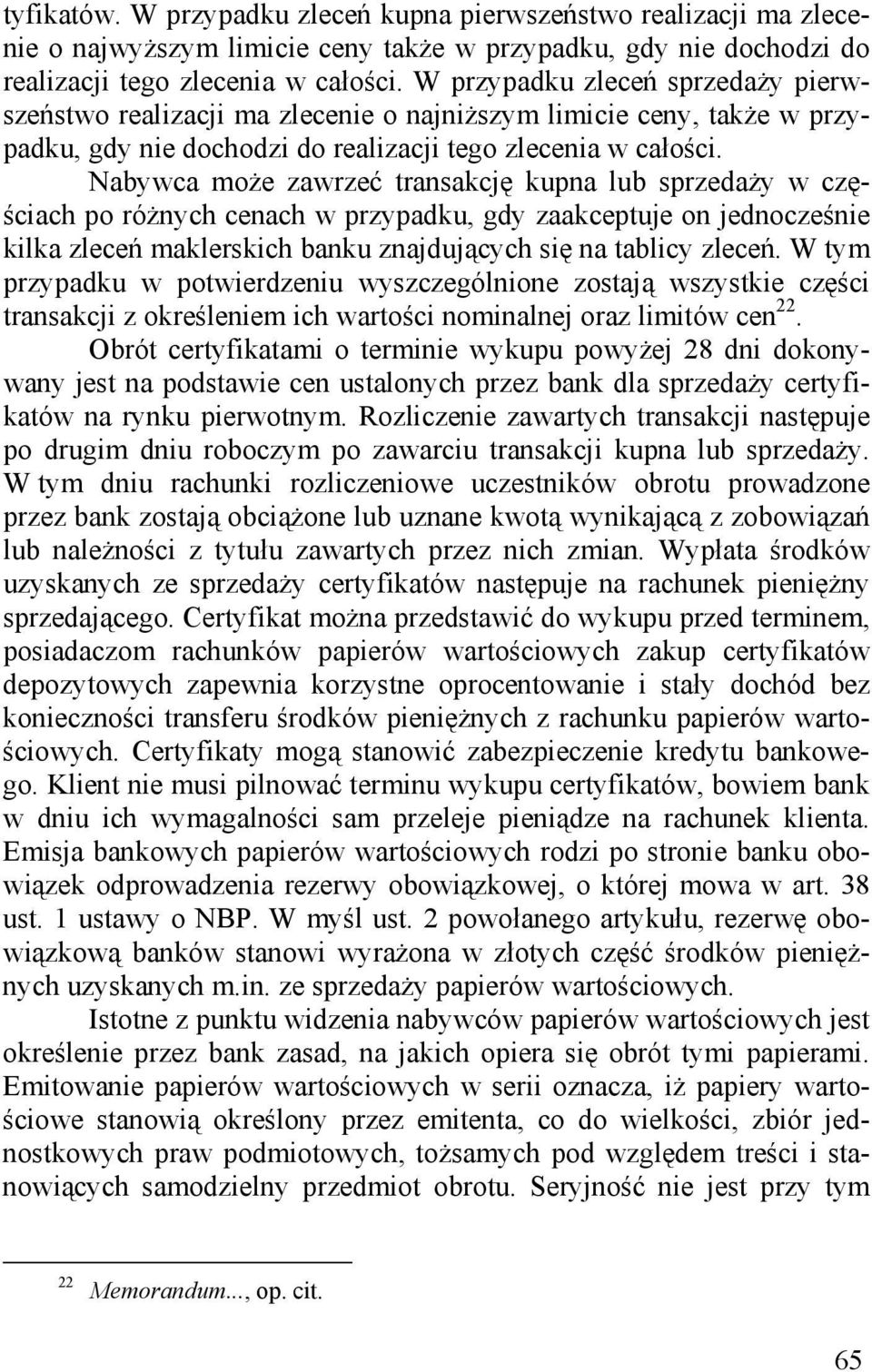 tyfikatów. W przypadku zleceń kupna pierwszeństwo realizacji ma zlecenie o najwyższym limicie ceny także w przypadku, gdy nie dochodzi do realizacji tego zlecenia w całości. W przypadku zleceń sprzedaży pierwszeństwo realizacji ma zlecenie o najniższym limicie ceny, także w przypadku, gdy nie dochodzi do realizacji tego zlecenia w całości.

Nabywca może zawrzeć transakcję kupna lub sprzedaży w częściach po różnych cenach w przypadku, gdy zaakceptuje on jednocześnie kilka zleceń maklerskich banku znajdujących się na tablicy zleceń. W tym przypadku w potwierdzeniu wyszczególnione zostają wszystkie części transakcji z określeniem ich wartości nominalnej oraz limitów cen$^{22}$.

Obrót certyfikatami o terminie wykupu powyżej 28 dni dokonywany jest na podstawie cen ustalonych przez bank dla sprzedaży certyfikatów na rynku pierwotnym. Rozliczenie zawartych transakcji następuje po drugim dniu roboczym po zawarciu transakcji kupna lub sprzedaży. W tym dniu rachunki rozliczeniowe uczestników obrotu prowadzone przez bank zostają obciążone lub uznane kwotą wynikającą z zobowiązań lub należności z tytułu zawartych przez nich zmian. Wypłata środków uzyskanych ze sprzedaży certyfikatów następuje na rachunek pieniężny sprzedającego. Certyfikat można przedstawić do wykupu przed terminem, posiadaczom rachunków papierów wartościowych zakup certyfikatów depozytowych zapewnia korzystne oprocentowanie i stały dochód bez konieczności transferu środków pieniężnych z rachunku papierów wartościowych. Certyfikaty mogą stanowić zabezpieczenie kredytu bankowego. Klient nie musi pilnować terminu wykupu certyfikatów, bowiem bank w dniu ich wymagalności sam przeleje pieniądze na rachunek klienta. Emisja bankowych papierów wartościowych rodzi po stronie banku obowiązek odprowadzenia rezerwy obowiązkowej, o której mowa w art. 38 ust. 1 ustawy o NBP. W myśl ust. 2 powołanego artykułu, rezerwę obowiązkową banków stanowi wyrażona w złotych część środków pieniężnych uzyskanych m.in. ze sprzedaży papierów wartościowych.

Istotne z punktu widzenia nabywców papierów wartościowych jest określenie przez bank zasad, na jakich opiera się obrót tymi papierami. Emitowanie papierów wartościowych w serii oznacza, iż papiery wartościowe stanowią określony przez emitenta, co do wielkości, zbiór jednostkowych praw podmiotowych, tożsamych pod względem treści i stanowiących samodzielny przedmiot obrotu. Seryjność nie jest przy tym

$^{22}$ Memorandum..., op. cit.

65